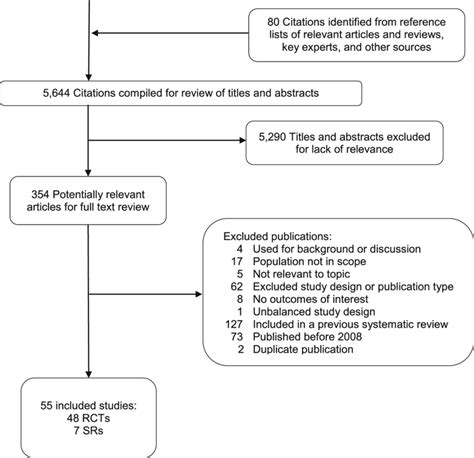 80 Citations identified from reference lists of relevant articles and reviews, key experts, and other sources

5,644 Citations compiled for review of titles and abstracts

5,290 Titles and abstracts excluded for lack of relevance

354 Potentially relevant articles for full text review

Excluded publications:
4 Used for background or discussion
17 Population not in scope
5 Not relevant to topic
62 Excluded study design or publication type
8 No outcomes of interest
1 Unbalanced study design
127 Included in a previous systematic review
73 Published before 2008
2 Duplicate publication

55 included studies:
48 RCTs
7 SRs